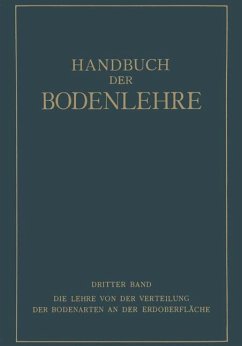 HANDBUCH
DER
BODENLEHRE

DRITTER BAND
DIE LEHRE VON DER VERTEILUNG DER BODENARTEN AN DER ERDOBERFLÄCHE